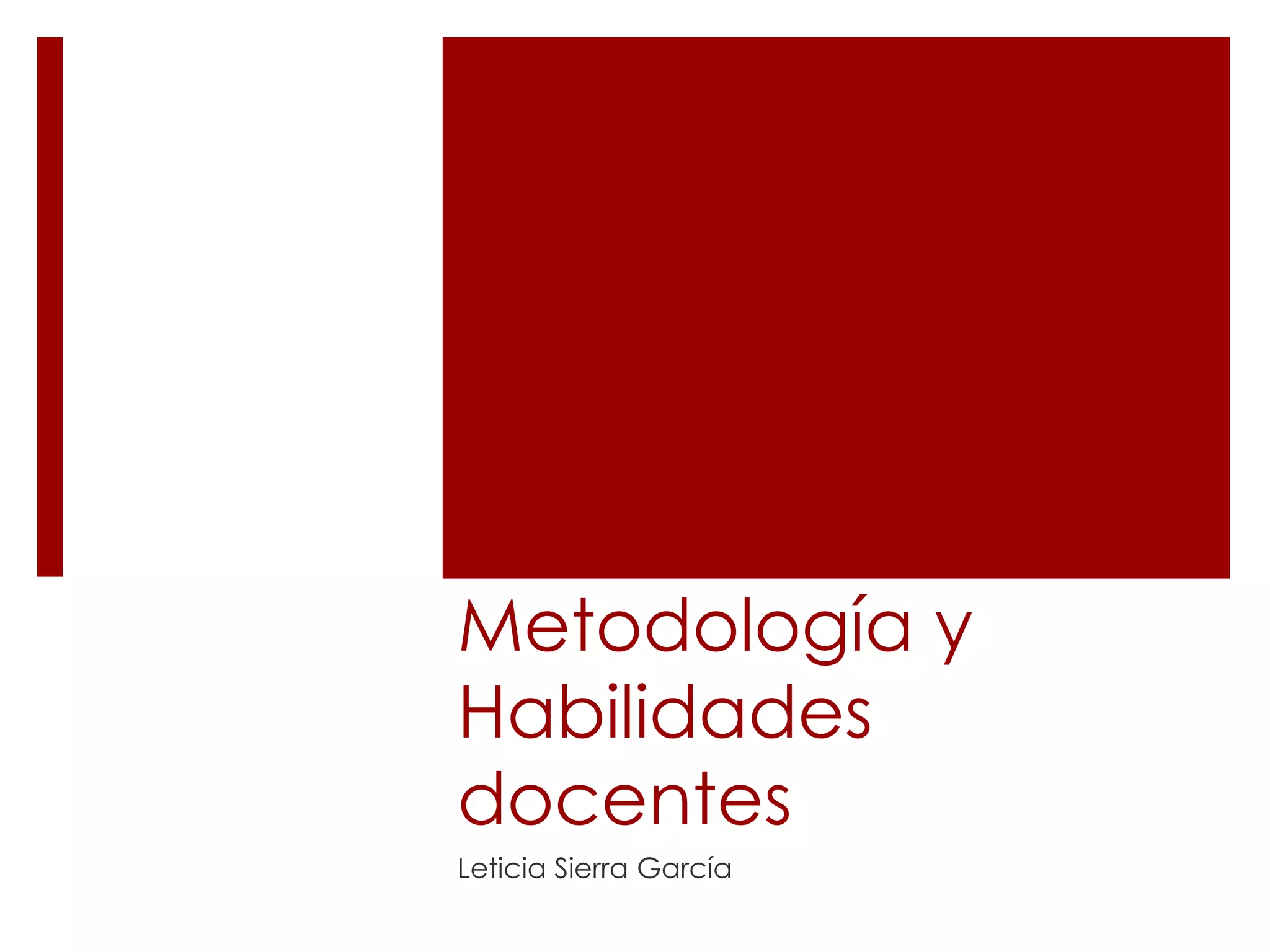 Metodología y Habilidades docentes

Leticia Sierra García